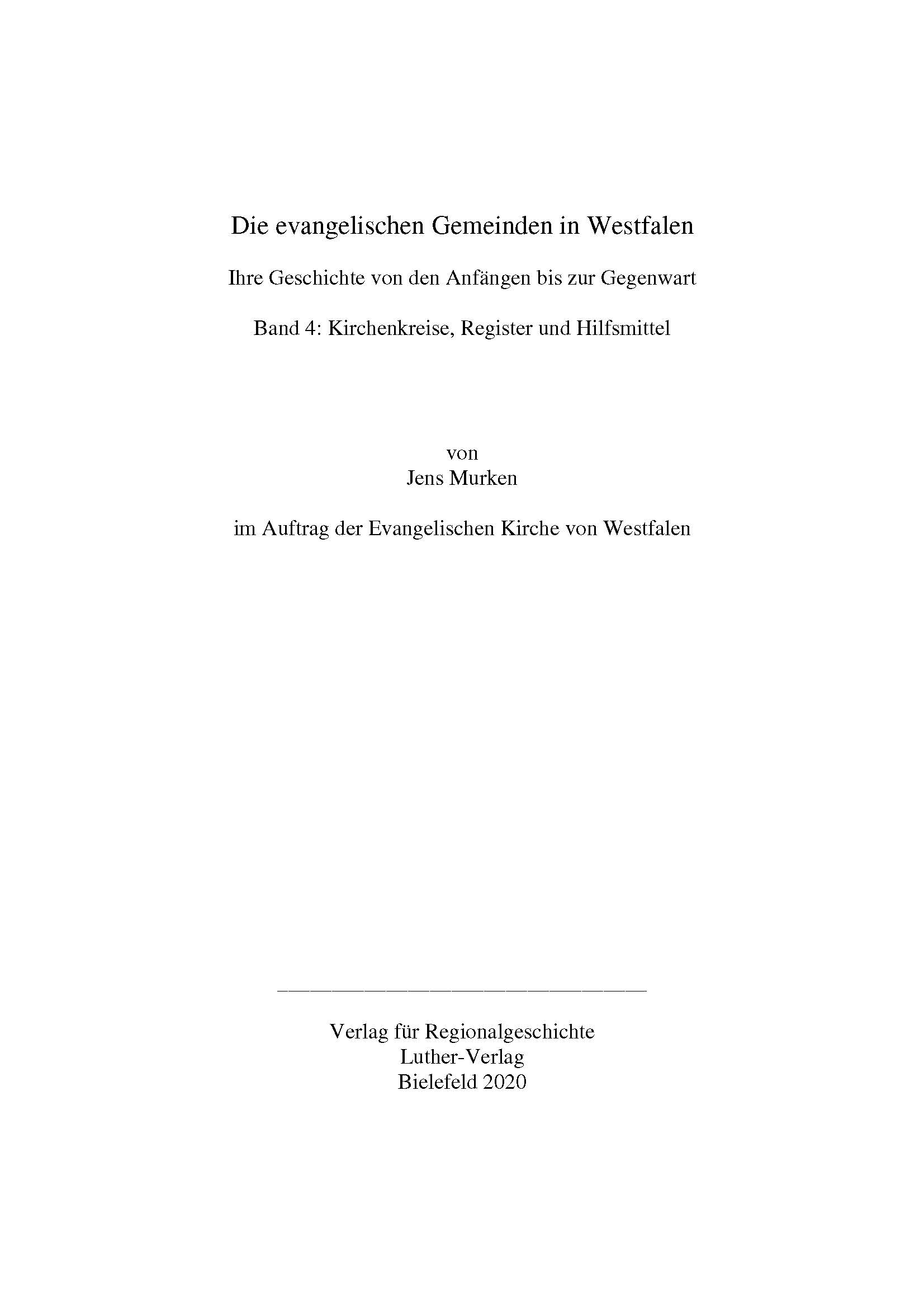 Die evangelischen Gemeinden in Westfalen

Ihre Geschichte von den Anfängen bis zur Gegenwart

Band 4: Kirchenkreise, Register und Hilfsmittel

von
Jens Murken

im Auftrag der Evangelischen Kirche von Westfalen

Verlag für Regionalgeschichte
Luther-Verlag
Bielefeld 2020